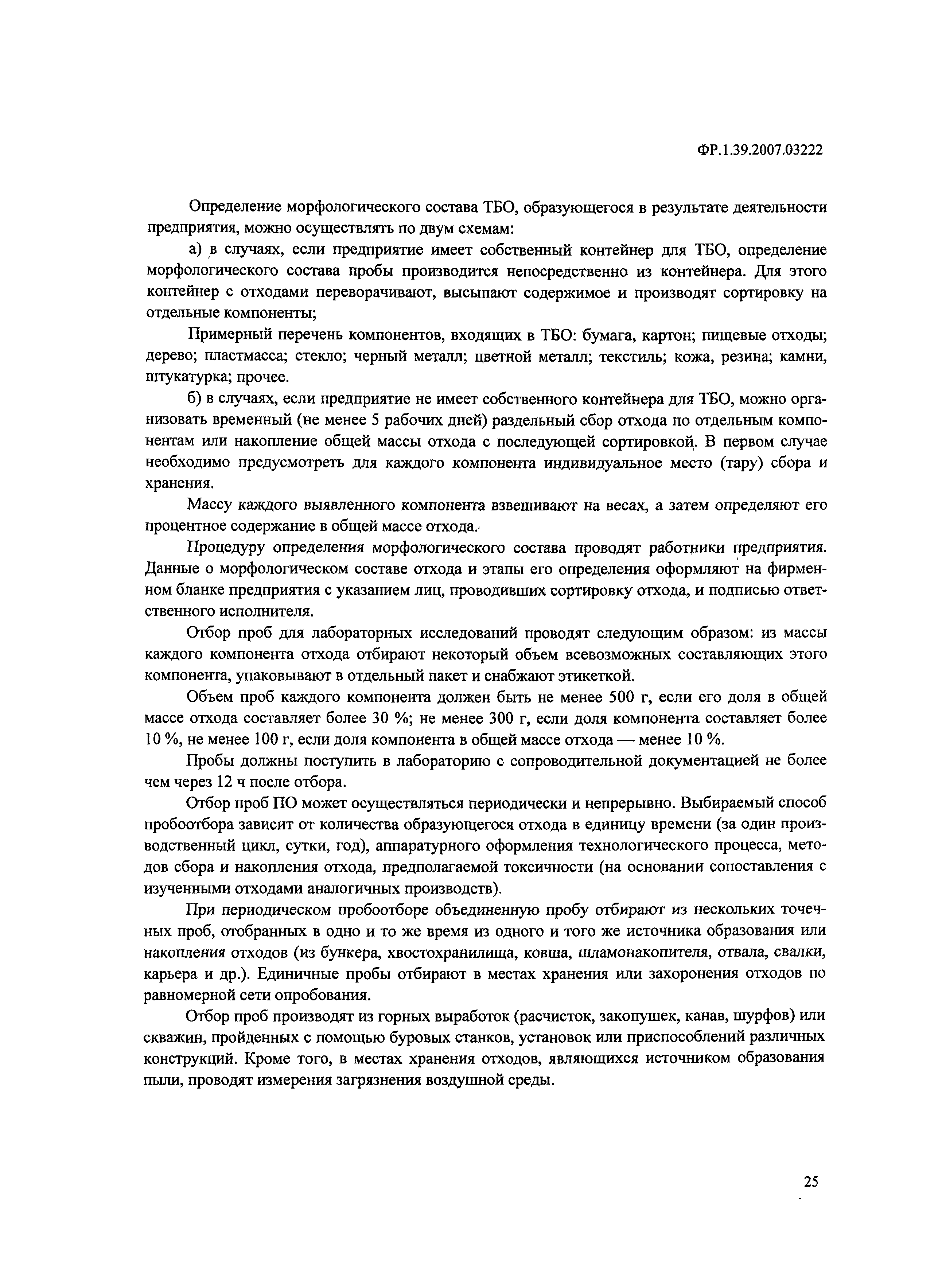 ФР.1.39.2007.03222

Определение морфологического состава ТБО, образующегося в результате деятельности предприятия, можно осуществлять по двум схемам:

а) в случаях, если предприятие имеет собственный контейнер для ТБО, определение морфологического состава пробы производится непосредственно из контейнера. Для этого контейнер с отходами переворачивают, высыпают содержимое и производят сортировку на отдельные компоненты;

Примерный перечень компонентов, входящих в ТБО: бумага, картон; пищевые отходы; дерево; пластмасса; стекло; черный металл; цветной металл; текстиль; кожа, резина; камни, штукатурка; прочее.

б) в случаях, если предприятие не имеет собственного контейнера для ТБО, можно организовать временный (не менее 5 рабочих дней) раздельный сбор отхода по отдельным компонентам или накопление общей массы отхода с последующей сортировкой. В первом случае необходимо предусмотреть для каждого компонента индивидуальное место (тару) сбора и хранения.

Массу каждого выявленного компонента взвешивают на весах, а затем определяют его процентное содержание в общей массе отхода.

Процедуру определения морфологического состава проводят работники предприятия. Данные о морфологическом составе отхода и этапы его определения оформляют на фирменном бланке предприятия с указанием лиц, проводивших сортировку отхода, и подписью ответственного исполнителя.

Отбор проб для лабораторных исследований проводят следующим образом: из массы каждого компонента отхода отбирают некоторый объем всевозможных составляющих этого компонента, упаковывают в отдельный пакет и снабжают этикеткой.

Объем проб каждого компонента должен быть не менее 500 г, если его доля в общей массе отхода составляет более 30 %; не менее 300 г, если доля компонента составляет более 10 %, не менее 100 г, если доля компонента в общей массе отхода — менее 10 %.

Пробы должны поступить в лабораторию с сопроводительной документацией не более чем через 12 ч после отбора.

Отбор проб ПО может осуществляться периодически и непрерывно. Выбираемый способ пробоотбора зависит от количества образующегося отхода в единицу времени (за один производственный цикл, сутки, год), аппаратурного оформления технологического процесса, методов сбора и накопления отхода, предполагаемой токсичности (на основании сопоставления с изученными отходами аналогичных производств).

При периодическом пробоотборе объединенную пробу отбирают из нескольких точечных проб, отобранных в одно и то же время из одного и того же источника образования или накопления отходов (из бункера, хвостохранилища, ковша, шламонакопителя, отвала, свалки, карьера и др.). Единичные пробы отбирают в местах хранения или захоронения отходов по равномерной сети опробования.

Отбор проб производят из горных выработок (расчисток, закопушек, канав, шурфов) или скважин, пройденных с помощью буровых станков, установок или приспособлений различных конструкций. Кроме того, в местах хранения отходов, являющихся источником образования пыли, проводят измерения загрязнения воздушной среды.

25